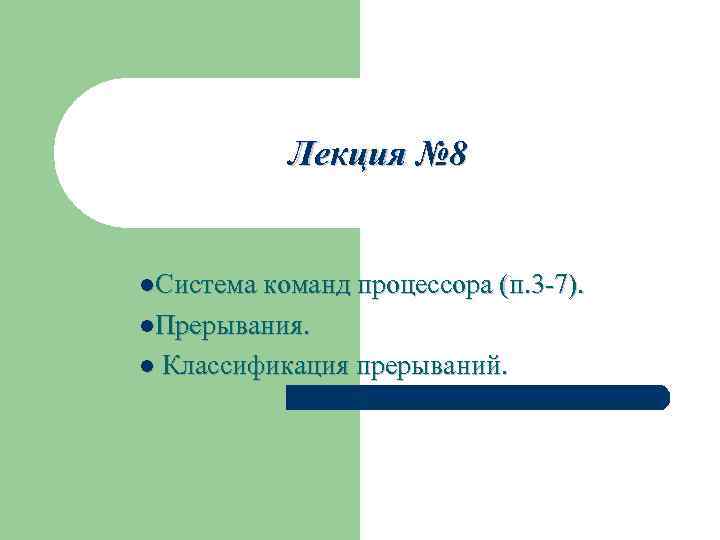 Лекция №8

●Система команд процессора (п.3-7).
●Прерывания.
● Классификация прерываний.